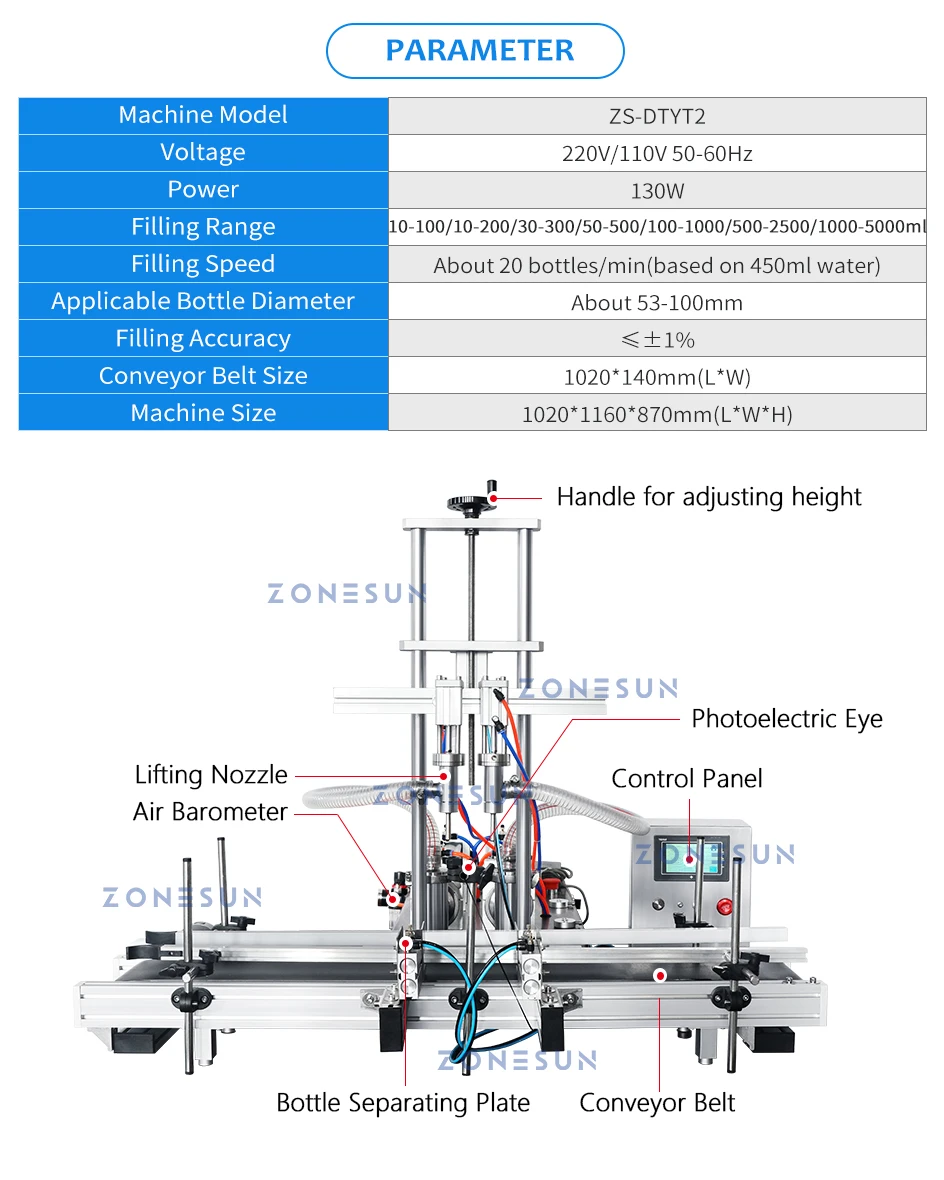 PARAMETER

| Machine Model | ZS-DTYT2 |
|---|---|
| Voltage | 220V/110V 50-60Hz |
| Power | 130W |
| Filling Range | 10-100/10-200/30-300/50-500/100-1000/500-2500/1000-5000ml |
| Filling Speed | About 20 bottles/min(based on 450ml water) |
| Applicable Bottle Diameter | About 53-100mm |
| Filling Accuracy | ≤±1% |
| Conveyor Belt Size | 1020*140mm(L*W) |
| Machine Size | 1020*1160*870mm(L*W*H) |

Handle for adjusting height

ZONESUN

ZONESUN

Photoelectric Eye

Lifting Nozzle

Control Panel

Air Barometer

ZONESUN

ZONESUN

ZONESUN

ZONESUN

Bottle Separating Plate

Conveyor Belt